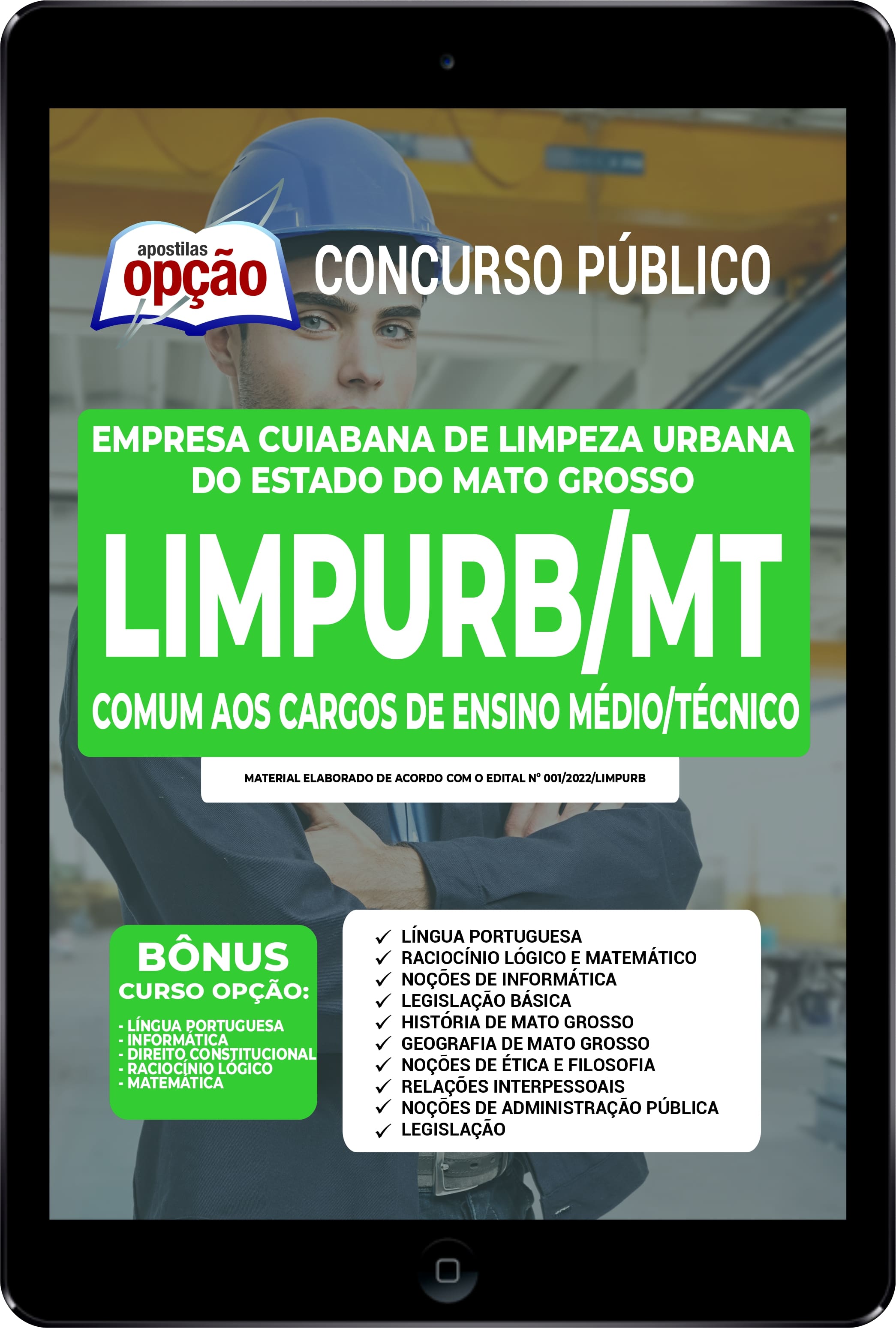 apostilas
opção

CONCURSO PÚBLICO

EMPRESA CUIABANA DE LIMPEZA URBANA DO ESTADO DO MATO GROSSO

LIMPURB/MT

COMUM AOS CARGOS DE ENSINO MÉDIO/TÉCNICO

MATERIAL ELABORADO DE ACORDO COM O EDITAL Nº 001/2022/LIMPURB

BÔNUS
CURSO OPÇÃO:
- LÍNGUA PORTUGUESA
- INFORMÁTICA
- DIREITO CONSTITUCIONAL
- RACIOCÍNIO LÓGICO
- MATEMÁTICA

✓ LÍNGUA PORTUGUESA
✓ RACIOCÍNIO LÓGICO E MATEMÁTICO
✓ NOÇÕES DE INFORMÁTICA
✓ LEGISLAÇÃO BÁSICA
✓ HISTÓRIA DE MATO GROSSO
✓ GEOGRAFIA DE MATO GROSSO
✓ NOÇÕES DE ÉTICA E FILOSOFIA
✓ RELAÇÕES INTERPESSOAIS
✓ NOÇÕES DE ADMINISTRAÇÃO PÚBLICA
✓ LEGISLAÇÃO